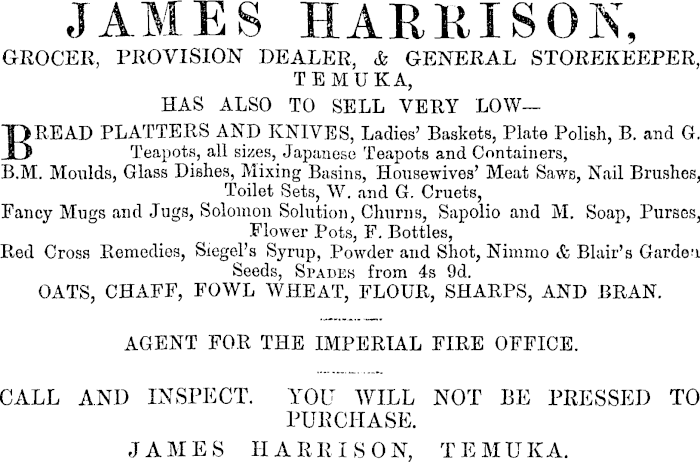 JAMES HARRISON,
GROCER, PROVISION DEALER, & GENERAL STOREKEEPER,
TEMUKA,
HAS ALSO TO SELL VERY LOW—

BREAD PLATTERS AND KNIVES, Ladies' Baskets, Plate Polish, B. and G. Teapots, all sizes, Japanese Teapots and Containers,
B.M. Moulds, Glass Dishes, Mixing Basins, Housewives' Meat Saws, Nail Brushes, Toilet Sets, W. and G. Cruets,
Fancy Mugs and Jugs, Solomon Solution, Churns, Sapolio and M. Soap, Purses, Flower Pots, F. Bottles,
Red Cross Remedies, Siegel's Syrup, Powder and Shot, Nimmo & Blair's Garden Seeds, Spades from 4s 9d.
OATS, CHAFF, FOWL WHEAT, FLOUR, SHARPS, AND BRAN.

AGENT FOR THE IMPERIAL FIRE OFFICE.

CALL AND INSPECT. YOU WILL NOT BE PRESSED TO PURCHASE.

JAMES HARRISON, TEMUKA.